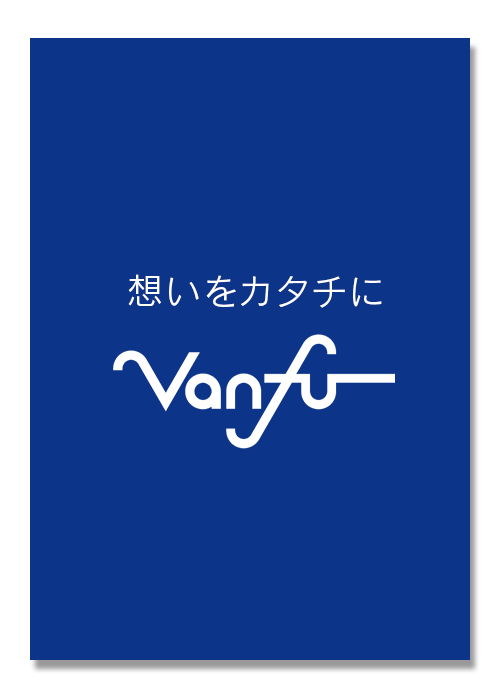 想いをカタチに

Vanfu